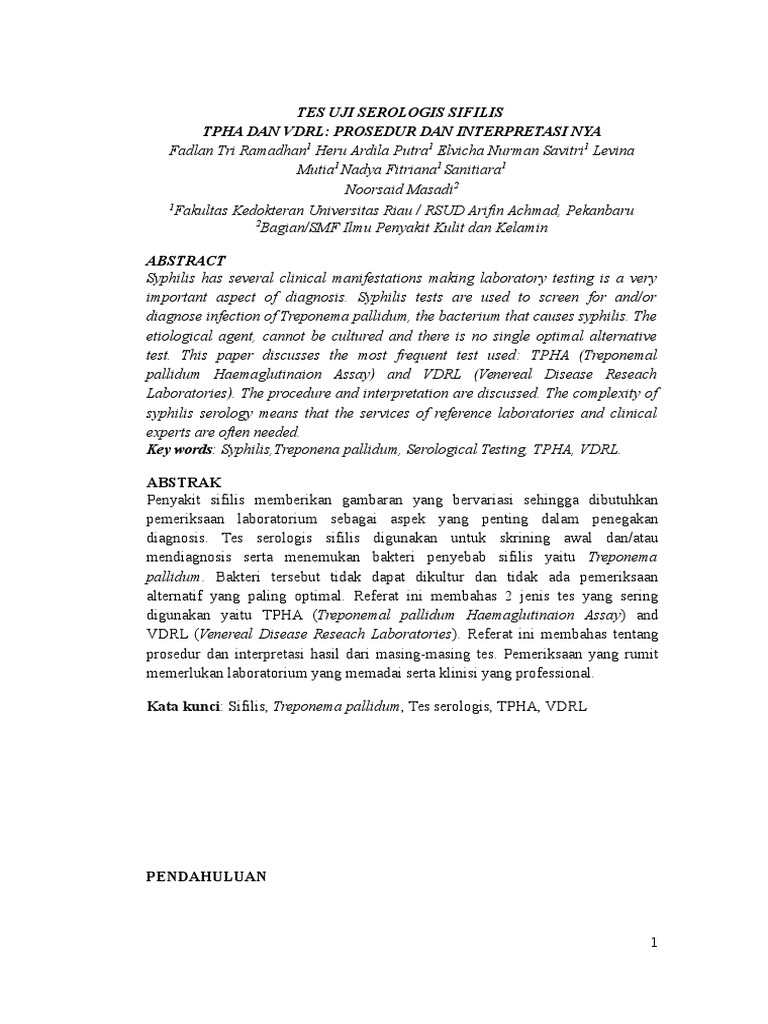 TES UJI SEROLOGIS SIFILIS
TPHA DAN VDRL: PROSEDUR DAN INTERPRETASI NYA
Fadlan Tri Ramadhan$^1$ Heru Ardila Putra$^1$ Elvicha Nurman Savitri$^1$ Levina Mutia$^1$ Nadya Fitriana$^1$ Sanitiara$^1$
Noorsaid Masadi$^2$
$^1$Fakultas Kedokteran Universitas Riau / RSUD Arifin Achmad, Pekanbaru
$^2$Bagian/SMF Ilmu Penyakit Kulit dan Kelamin

ABSTRACT
Syphilis has several clinical manifestations making laboratory testing is a very important aspect of diagnosis. Syphilis tests are used to screen for and/or diagnose infection of Treponema pallidum, the bacterium that causes syphilis. The etiological agent, cannot be cultured and there is no single optimal alternative test. This paper discusses the most frequent test used: TPHA (Treponemal pallidum Haemaglutinaion Assay) and VDRL (Venereal Disease Reseach Laboratories). The procedure and interpretation are discussed. The complexity of syphilis serology means that the services of reference laboratories and clinical experts are often needed.
Key words: Syphilis,Treponena pallidum, Serological Testing, TPHA, VDRL.

ABSTRAK
Penyakit sifilis memberikan gambaran yang bervariasi sehingga dibutuhkan pemeriksaan laboratorium sebagai aspek yang penting dalam penegakan diagnosis. Tes serologis sifilis digunakan untuk skrining awal dan/atau mendiagnosis serta menemukan bakteri penyebab sifilis yaitu Treponema pallidum. Bakteri tersebut tidak dapat dikultur dan tidak ada pemeriksaan alternatif yang paling optimal. Referat ini membahas 2 jenis tes yang sering digunakan yaitu TPHA (Treponemal pallidum Haemaglutinaion Assay) and VDRL (Venereal Disease Reseach Laboratories). Referat ini membahas tentang prosedur dan interpretasi hasil dari masing-masing tes. Pemeriksaan yang rumit memerlukan laboratorium yang memadai serta klinisi yang professional.

Kata kunci: Sifilis, Treponema pallidum, Tes serologis, TPHA, VDRL

PENDAHULUAN

1